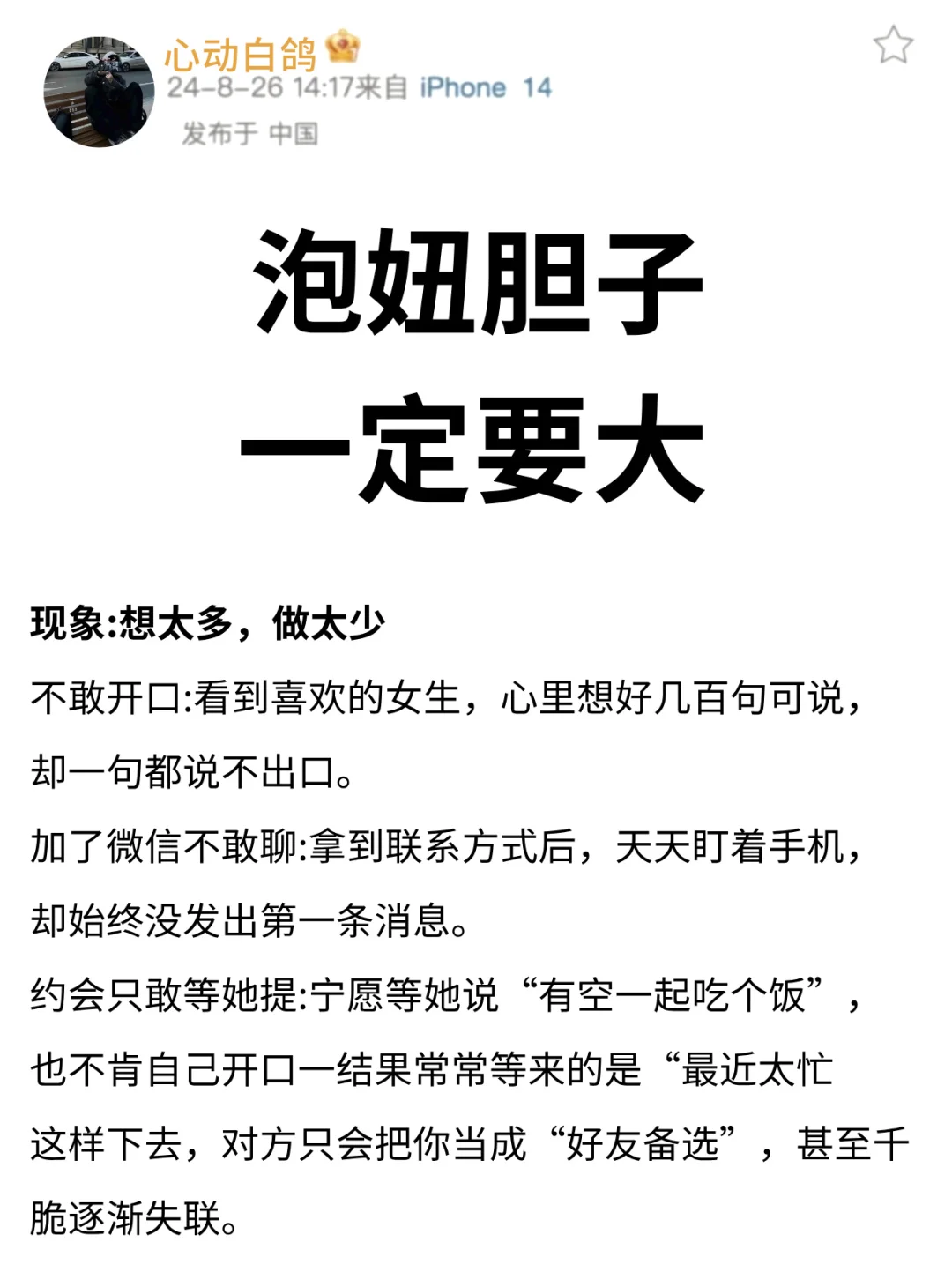 心动白鸽
24-8-26 14:17来自 iPhone 14
发布于 中国

泡妞胆子
一定要大

现象:想太多，做太少

不敢开口:看到喜欢的女生，心里想好几百句可说，却一句都说不出口。

加了微信不敢聊:拿到联系方式后，天天盯着手机，却始终没发出第一条消息。

约会只敢等她提:宁愿等她说“有空一起吃个饭”，也不肯自己开口一结果常常等来的是“最近太忙

这样下去，对方只会把你当成“好友备选”，甚至千脆逐渐失联。